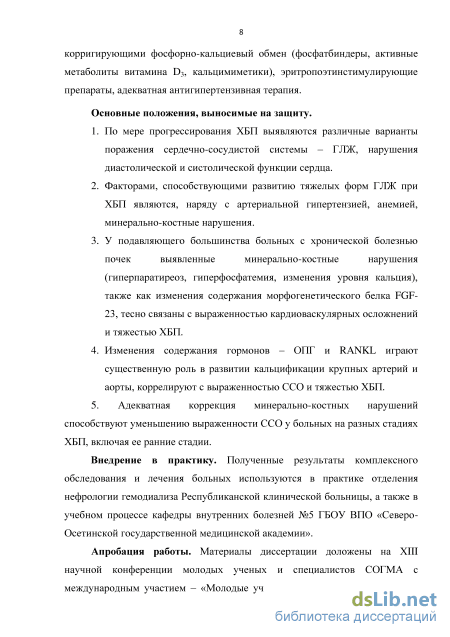 8

корригирующими фосфорно-кальциевый обмен (фосфатбиндеры, активные метаболиты витамина $D_3$, кальцимиметики), эритропоэтинстимулирующие препараты, адекватная антигипертензивная терапия.

Основные положения, выносимые на защиту.

1. По мере прогрессирования ХБП выявляются различные варианты поражения сердечно-сосудистой системы – ГЛЖ, нарушения диастолической и систолической функции сердца.

2. Факторами, способствующими развитию тяжелых форм ГЛЖ при ХБП являются, наряду с артериальной гипертензией, анемией, минерально-костные нарушения.

3. У подавляющего большинства больных с хронической болезнью почек выявленные минерально-костные нарушения (гиперпаратиреоз, гиперфосфатемия, изменения уровня кальция), также как изменения содержания морфогенетического белка FGF-23, тесно связаны с выраженностью кардиоваскулярных осложнений и тяжестью ХБП.

4. Изменения содержания гормонов – ОПГ и RANKL играют существенную роль в развитии кальцификации крупных артерий и аорты, коррелируют с выраженностью ССО и тяжестью ХБП.

5. Адекватная коррекция минерально-костных нарушений способствуют уменьшению выраженности ССО у больных на разных стадиях ХБП, включая ее ранние стадии.

Внедрение в практику. Полученные результаты комплексного обследования и лечения больных используются в практике отделения нефрологии гемодиализа Республиканской клинической больницы, а также в учебном процессе кафедры внутренних болезней №5 ГБОУ ВПО «Северо-Осетинской государственной медицинской академии».

Апробация работы. Материалы диссертации доложены на XIII научной конференции молодых ученых и специалистов СОГМА с международным участием – «Молодые уч

dsLib.net
библиотека диссертаций